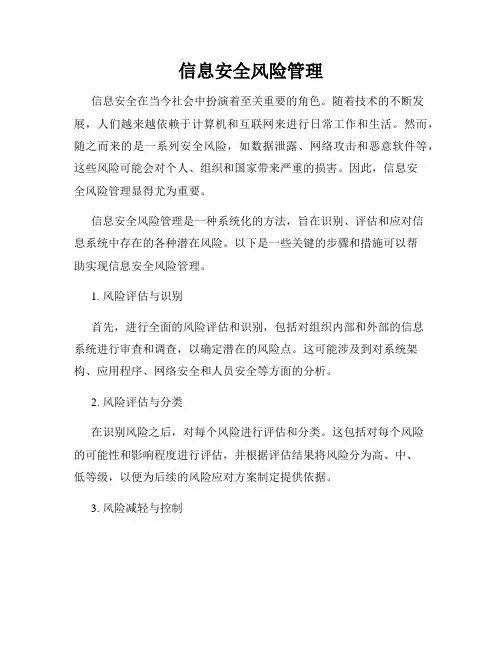 信息安全风险管理

信息安全在当今社会中扮演着至关重要的角色。随着技术的不断发展，人们越来越依赖于计算机和互联网来进行日常工作和生活。然而，随之而来的是一系列安全风险，如数据泄露、网络攻击和恶意软件等，这些风险可能会对个人、组织和国家带来严重的损害。因此，信息安全风险管理显得尤为重要。

信息安全风险管理是一种系统化的方法，旨在识别、评估和应对信息系统中存在的各种潜在风险。以下是一些关键的步骤和措施可以帮助实现信息安全风险管理。

1. 风险评估与识别

首先，进行全面的风险评估和识别，包括对组织内部和外部的信息系统进行审查和调查，以确定潜在的风险点。这可能涉及到对系统架构、应用程序、网络安全和人员安全等方面的分析。

2. 风险评估与分类

在识别风险之后，对每个风险进行评估和分类。这包括对每个风险的可能性和影响程度进行评估，并根据评估结果将风险分为高、中、低等级，以便为后续的风险应对方案制定提供依据。

3. 风险减轻与控制